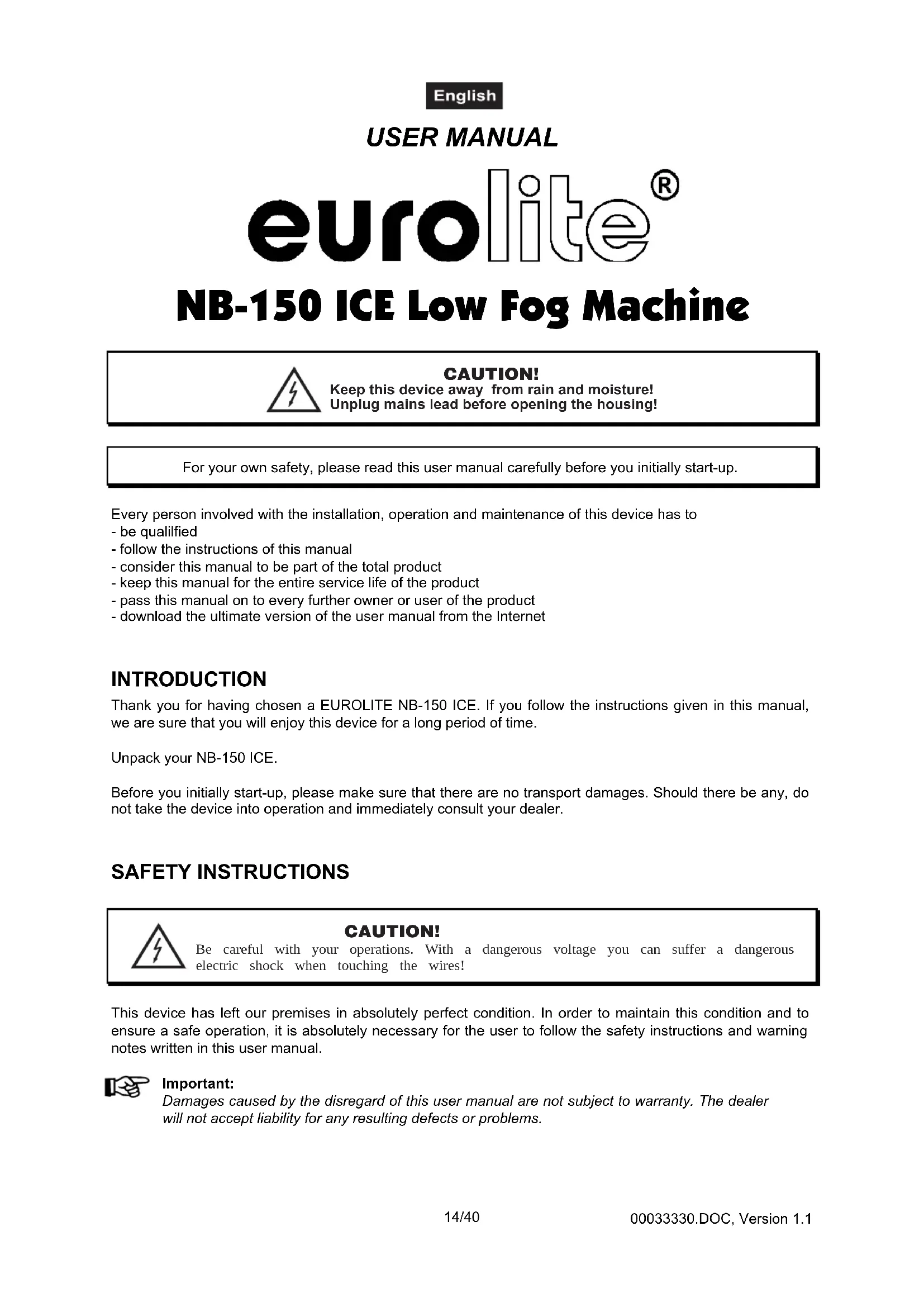 English

USER MANUAL

eurolite®

NB-150 ICE Low Fog Machine

CAUTION!
Keep this device away from rain and moisture!
Unplug mains lead before opening the housing!

For your own safety, please read this user manual carefully before you initially start-up.

Every person involved with the installation, operation and maintenance of this device has to
- be qualilfied
- follow the instructions of this manual
- consider this manual to be part of the total product
- keep this manual for the entire service life of the product
- pass this manual on to every further owner or user of the product
- download the ultimate version of the user manual from the Internet

INTRODUCTION

Thank you for having chosen a EUROLITE NB-150 ICE. If you follow the instructions given in this manual, we are sure that you will enjoy this device for a long period of time.

Unpack your NB-150 ICE.

Before you initially start-up, please make sure that there are no transport damages. Should there be any, do not take the device into operation and immediately consult your dealer.

SAFETY INSTRUCTIONS

CAUTION!
Be careful with your operations. With a dangerous voltage you can suffer a dangerous electric shock when touching the wires!

This device has left our premises in absolutely perfect condition. In order to maintain this condition and to ensure a safe operation, it is absolutely necessary for the user to follow the safety instructions and warning notes written in this user manual.

Important:
Damages caused by the disregard of this user manual are not subject to warranty. The dealer will not accept liability for any resulting defects or problems.

14/40

00033330.DOC, Version 1.1